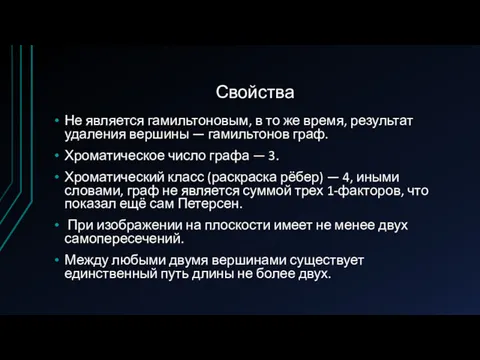 Свойства

• Не является гамильтоновым, в то же время, результат удаления вершины — гамильтонов граф.

• Хроматическое число графа — 3.

• Хроматический класс (раскраска рёбер) — 4, иными словами, граф не является суммой трех 1-факторов, что показал ещё сам Петерсен.

• При изображении на плоскости имеет не менее двух самопересечений.

• Между любыми двумя вершинами существует единственный путь длины не более двух.